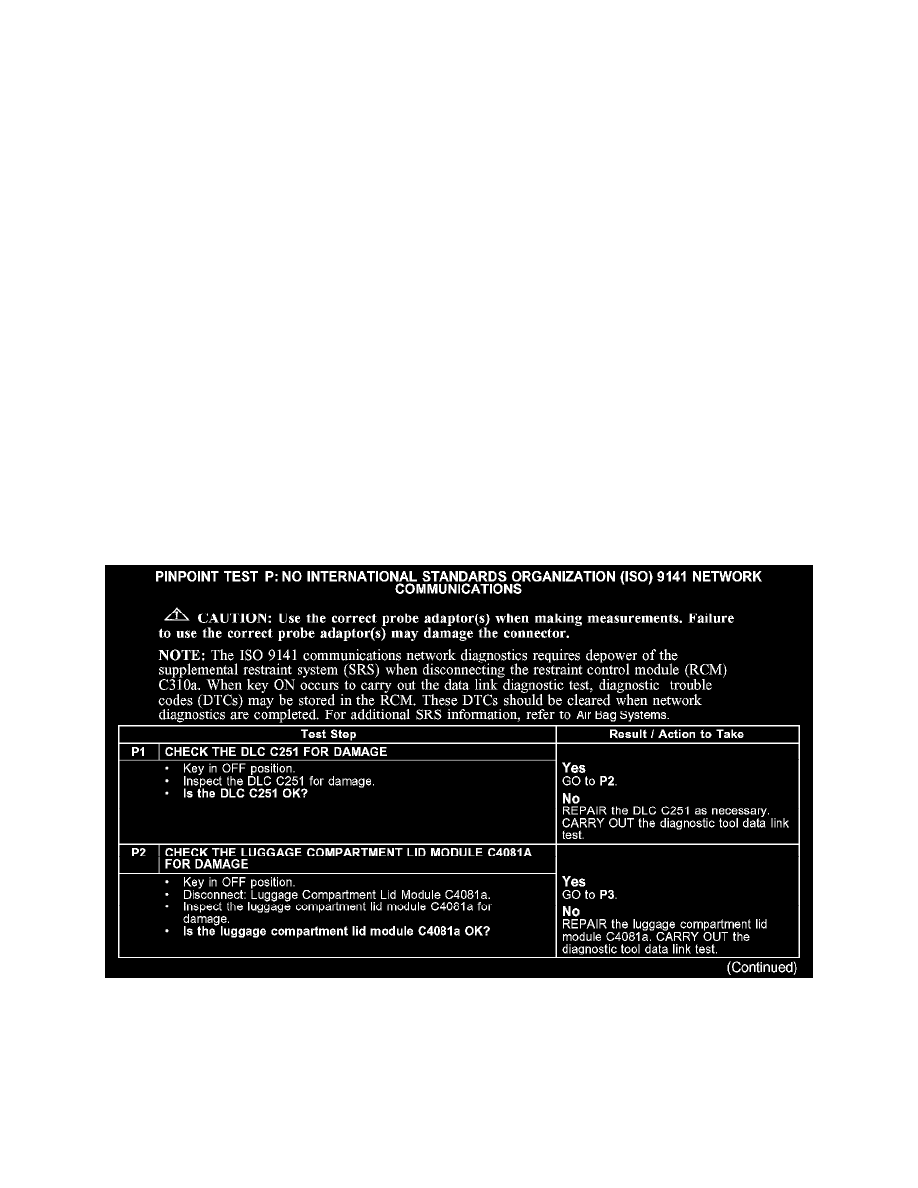 PINPOINT TEST P: NO INTERNATIONAL STANDARDS ORGANIZATION (ISO) 9141 NETWORK COMMUNICATIONS

CAUTION: Use the correct probe adaptor(s) when making measurements. Failure to use the correct probe adaptor(s) may damage the connector.

NOTE: The ISO 9141 communications network diagnostics requires depower of the supplemental restraint system (SRS) when disconnecting the restraint control module (RCM) C310a. When key ON occurs to carry out the data link diagnostic test, diagnostic trouble codes (DTCs) may be stored in the RCM. These DTCs should be cleared when network diagnostics are completed. For additional SRS information, refer to Air Bag Systems.

| Test Step | | Result / Action to Take |
|---|---|---|
| P1 | CHECK THE DLC C251 FOR DAMAGE | |
| | • Key in OFF position. • Inspect the DLC C251 for damage. • Is the DLC C251 OK? | Yes GO to P2. No REPAIR the DLC C251 as necessary. CARRY OUT the diagnostic tool data link test. |
| P2 | CHECK THE LUGGAGE COMPARTMENT LID MODULE C4081A FOR DAMAGE | |
| | • Key in OFF position. • Disconnect: Luggage Compartment Lid Module C4081a. • Inspect the luggage compartment lid module C4081a for damage. • Is the luggage compartment lid module C4081a OK? | Yes GO to P3. No REPAIR the luggage compartment lid module C4081a. CARRY OUT the diagnostic tool data link test. |

(Continued)